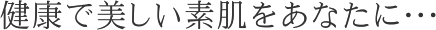 健康で美しい素肌をあなたに…